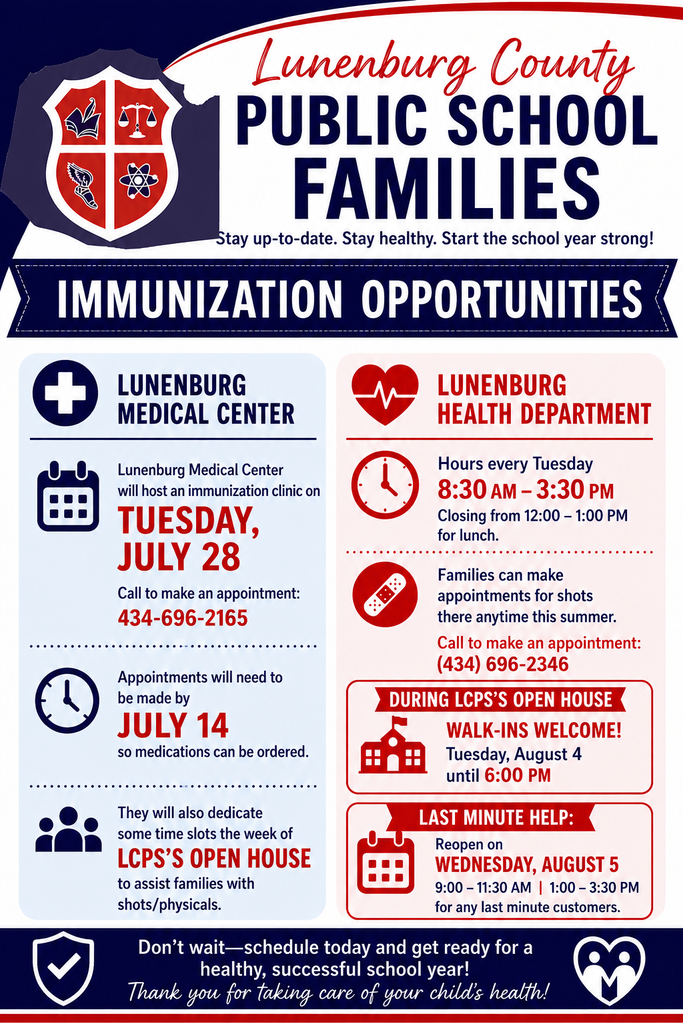 Lunenburg County
PUBLIC SCHOOL
FAMILIES

Stay up-to-date. Stay healthy. Start the school year strong!

IMMUNIZATION OPPORTUNITIES

LUNENBURG MEDICAL CENTER

Lunenburg Medical Center will host an immunization clinic on

TUESDAY, JULY 28

Call to make an appointment:
434-696-2165

Appointments will need to be made by
JULY 14
so medications can be ordered.

They will also dedicate some time slots the week of
LCPS'S OPEN HOUSE
to assist families with shots/physicals.

LUNENBURG HEALTH DEPARTMENT

Hours every Tuesday
8:30 AM – 3:30 PM
Closing from 12:00 – 1:00 PM for lunch.

Families can make appointments for shots there anytime this summer.

Call to make an appointment:
(434) 696-2346

DURING LCPS'S OPEN HOUSE
WALK-INS WELCOME!
Tuesday, August 4
until 6:00 PM

LAST MINUTE HELP:
Reopen on
WEDNESDAY, AUGUST 5
9:00 – 11:30 AM | 1:00 – 3:30 PM
for any last minute customers.

Don't wait—schedule today and get ready for a healthy, successful school year!
Thank you for taking care of your child's health!